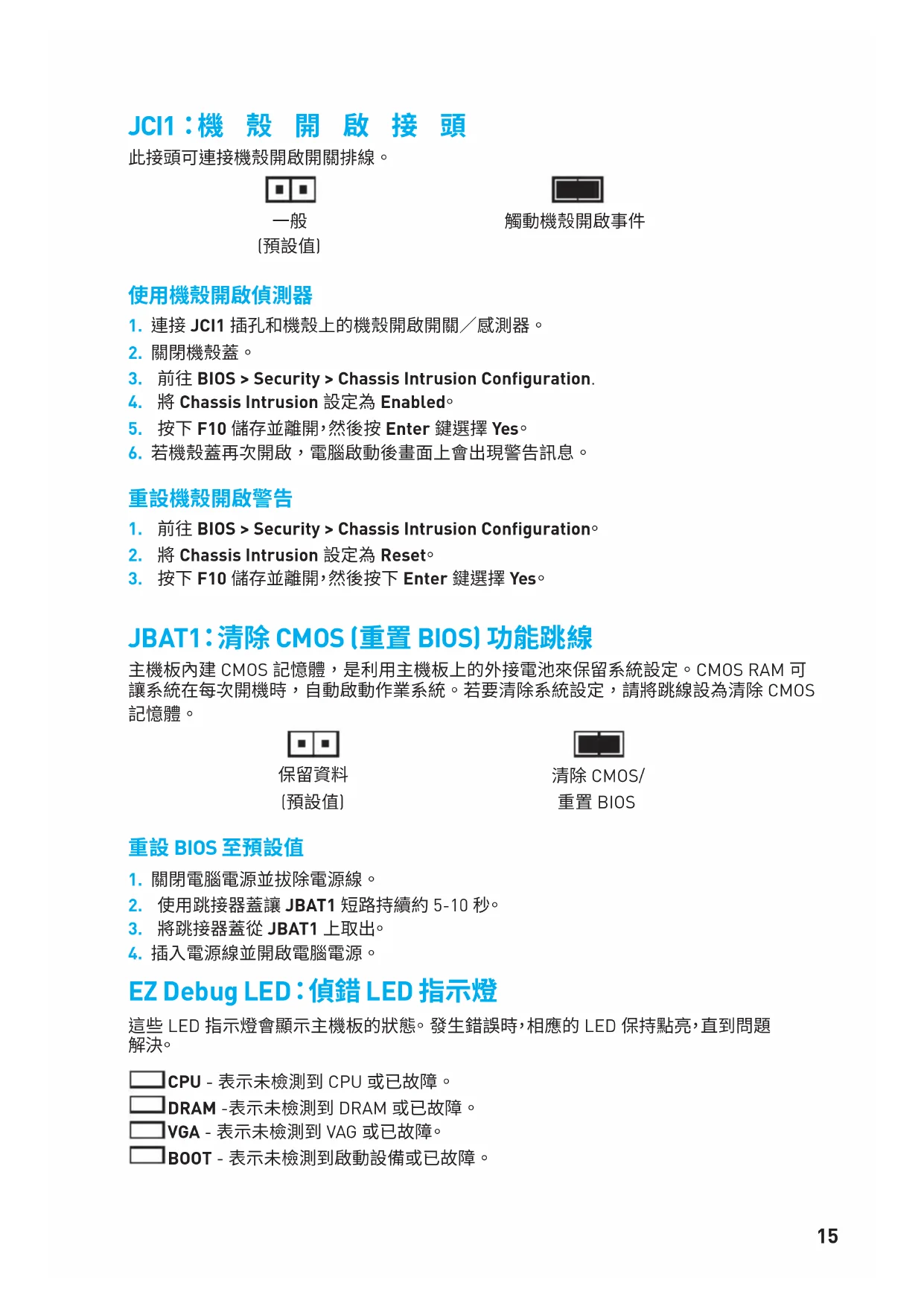 JCI1：機 殼 開 啟 接 頭

此接頭可連接機殼開啟開關排線。

一般
(預設值)

觸動機殼開啟事件

使用機殼開啟偵測器

1. 連接 JCI1 插孔和機殼上的機殼開啟開關／感測器。
2. 關閉機殼蓋。
3. 前往 BIOS > Security > Chassis Intrusion Configuration.
4. 將 Chassis Intrusion 設定為 Enabled。
5. 按下 F10 儲存並離開，然後按 Enter 鍵選擇 Yes。
6. 若機殼蓋再次開啟，電腦啟動後畫面上會出現警告訊息。

重設機殼開啟警告

1. 前往 BIOS > Security > Chassis Intrusion Configuration。
2. 將 Chassis Intrusion 設定為 Reset。
3. 按下 F10 儲存並離開，然後按下 Enter 鍵選擇 Yes。

JBAT1：清除 CMOS (重置 BIOS) 功能跳線

主機板內建 CMOS 記憶體，是利用主機板上的外接電池來保留系統設定。CMOS RAM 可讓系統在每次開機時，自動啟動作業系統。若要清除系統設定，請將跳線設為清除 CMOS 記憶體。

保留資料
(預設值)

清除 CMOS/
重置 BIOS

重設 BIOS 至預設值

1. 關閉電腦電源並拔除電源線。
2. 使用跳接器蓋讓 JBAT1 短路持續約 5-10 秒。
3. 將跳接器蓋從 JBAT1 上取出。
4. 插入電源線並開啟電腦電源。

EZ Debug LED：偵錯 LED 指示燈

這些 LED 指示燈會顯示主機板的狀態。發生錯誤時，相應的 LED 保持點亮，直到問題解決。

CPU - 表示未檢測到 CPU 或已故障。
DRAM -表示未檢測到 DRAM 或已故障。
VGA - 表示未檢測到 VAG 或已故障。
BOOT - 表示未檢測到啟動設備或已故障。

15